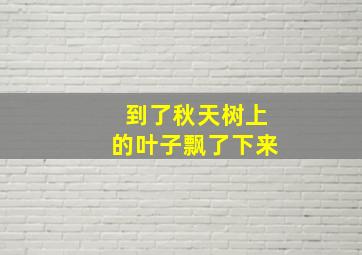 到了秋天树上
的叶子飘了下来